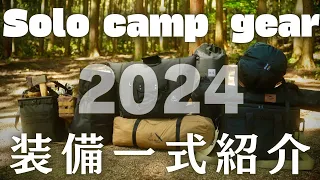 Solo camp gear

2024

装備一式紹介